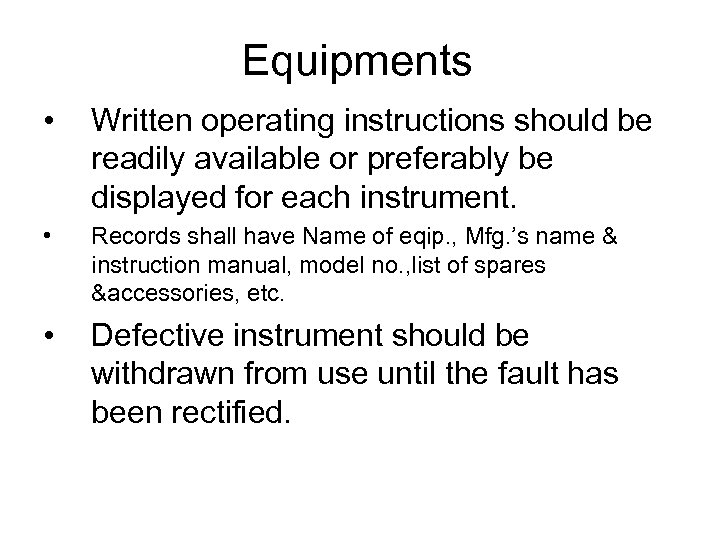 Equipments

• Written operating instructions should be readily available or preferably be displayed for each instrument.
• Records shall have Name of eqip., Mfg.'s name & instruction manual, model no.,list of spares &accessories, etc.
• Defective instrument should be withdrawn from use until the fault has been rectified.